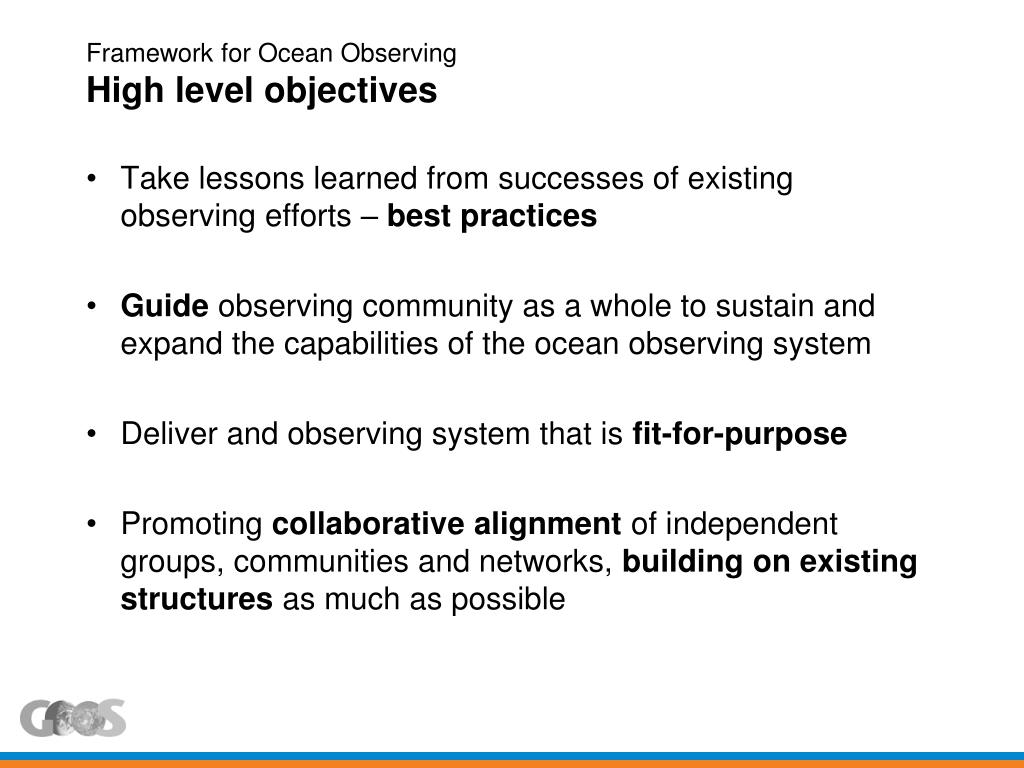 Framework for Ocean Observing
High level objectives

• Take lessons learned from successes of existing observing efforts – best practices

• Guide observing community as a whole to sustain and expand the capabilities of the ocean observing system

• Deliver and observing system that is fit-for-purpose

• Promoting collaborative alignment of independent groups, communities and networks, building on existing structures as much as possible

GOOS